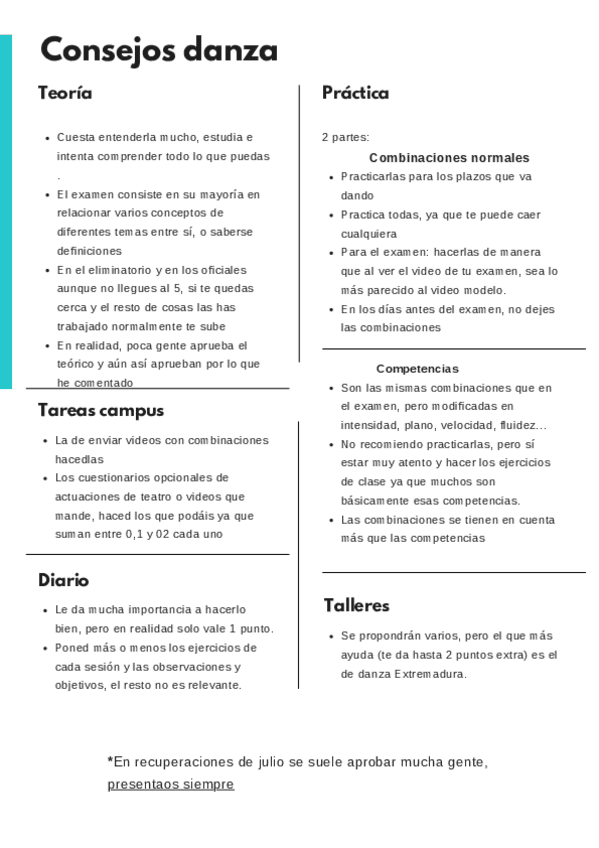 Consejos danza

Teoría

- Cuesta entenderla mucho, estudia e intenta comprender todo lo que puedas .
- El examen consiste en su mayoría en relacionar varios conceptos de diferentes temas entre sí, o saberse definiciones
- En el eliminatorio y en los oficiales aunque no llegues al 5, si te quedas cerca y el resto de cosas las has trabajado normalmente te sube
- En realidad, poca gente aprueba el teórico y aún así aprueban por lo que he comentado

Tareas campus

- La de enviar videos con combinaciones hacedlas
- Los cuestionarios opcionales de actuaciones de teatro o videos que mande, haced los que podáis ya que suman entre 0,1 y 02 cada uno

Diario

- Le da mucha importancia a hacerlo bien, pero en realidad solo vale 1 punto.
- Poned más o menos los ejercicios de cada sesión y las observaciones y objetivos, el resto no es relevante.

Práctica

2 partes:

Combinaciones normales

- Practicarlas para los plazos que va dando
- Practica todas, ya que te puede caer cualquiera
- Para el examen: hacerlas de manera que al ver el video de tu examen, sea lo más parecido al video modelo.
- En los días antes del examen, no dejes las combinaciones

Competencias

- Son las mismas combinaciones que en el examen, pero modificadas en intensidad, plano, velocidad, fluidez...
- No recomiendo practicarlas, pero sí estar muy atento y hacer los ejercicios de clase ya que muchos son básicamente esas competencias.
- Las combinaciones se tienen en cuenta más que las competencias

Talleres

- Se propondrán varios, pero el que más ayuda (te da hasta 2 puntos extra) es el de danza Extremadura.

*En recuperaciones de julio se suele aprobar mucha gente, presentaos siempre